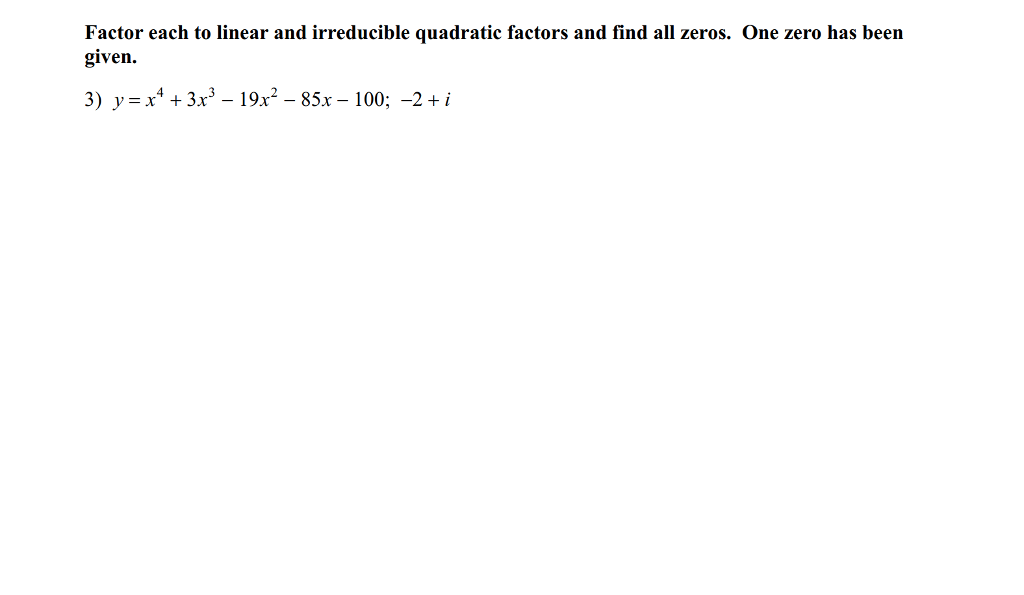 Factor each to linear and irreducible quadratic factors and find all zeros. One zero has been given.

3) $y = x^4 + 3x^3 - 19x^2 - 85x - 100$; $-2 + i$